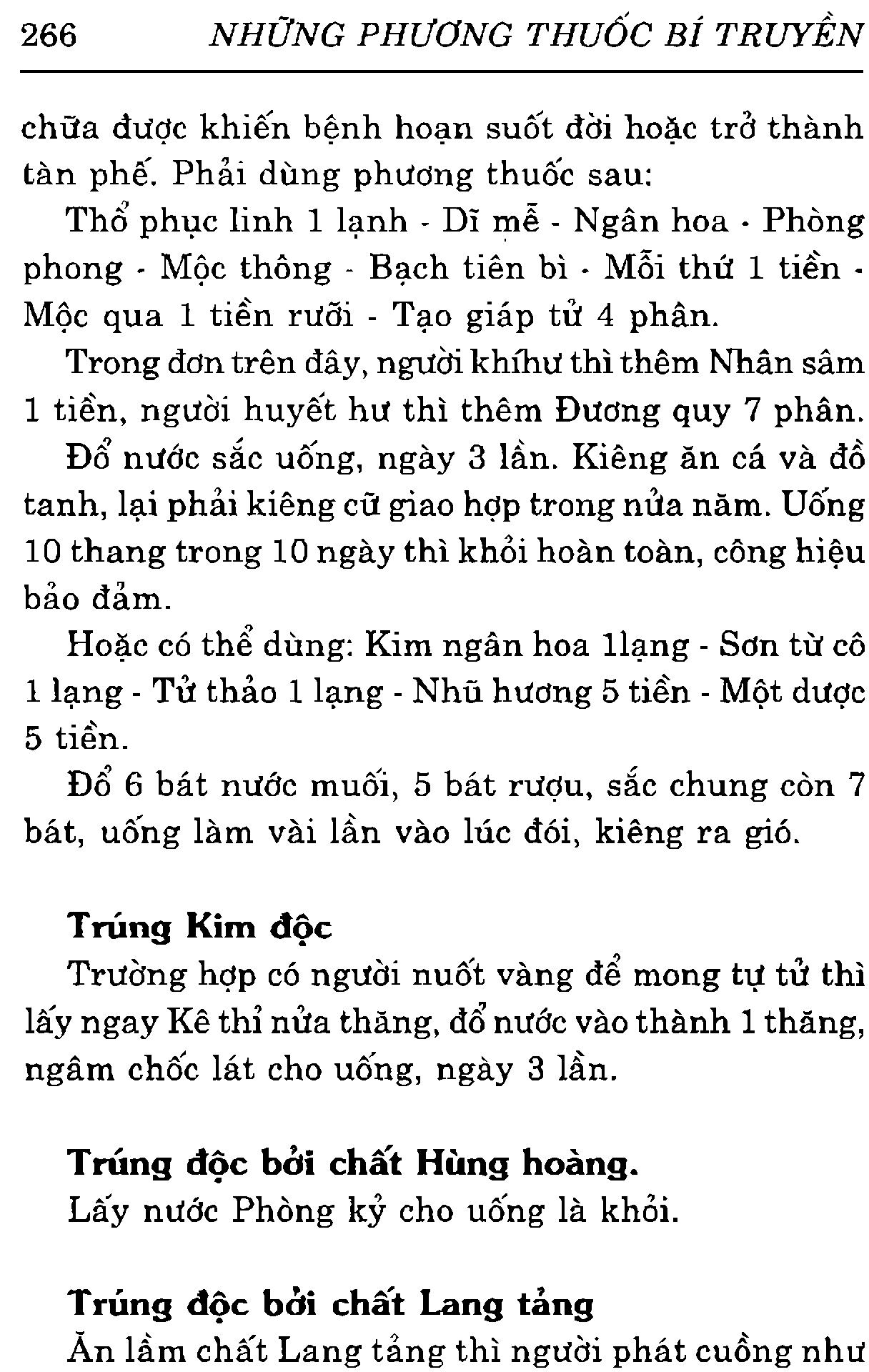 266 NHỮNG PHƯƠNG THUỐC BÍ TRUYỀN

chữa được khiến bệnh hoạn suốt đời hoặc trở thành tàn phế. Phải dùng phương thuốc sau:

Thổ phục linh 1 lạnh - Dĩ mễ - Ngân hoa - Phòng phong - Mộc thông - Bạch tiên bì - Mỗi thứ 1 tiền - Mộc qua 1 tiền rưỡi - Tạo giáp tử 4 phân.

Trong đơn trên đây, người khíhư thì thêm Nhân sâm 1 tiền, người huyết hư thì thêm Đương quy 7 phân.

Đổ nước sắc uống, ngày 3 lần. Kiêng ăn cá và đồ tanh, lại phải kiêng cữ giao hợp trong nửa năm. Uống 10 thang trong 10 ngày thì khỏi hoàn toàn, công hiệu bảo đảm.

Hoặc có thể dùng: Kim ngân hoa 1lạng - Sơn từ cô 1 lạng - Tử thảo 1 lạng - Nhũ hương 5 tiền - Một dược 5 tiền.

Đổ 6 bát nước muối, 5 bát rượu, sắc chung còn 7 bát, uống làm vài lần vào lúc đói, kiêng ra gió.

Trúng Kim độc

Trường hợp có người nuốt vàng để mong tự tử thì lấy ngay Kê thỉ nửa thăng, đổ nước vào thành 1 thăng, ngâm chốc lát cho uống, ngày 3 lần.

Trúng độc bởi chất Hùng hoàng.

Lấy nước Phòng kỷ cho uống là khỏi.

Trúng độc bởi chất Lang tảng

Ăn lầm chất Lang tảng thì người phát cuồng như